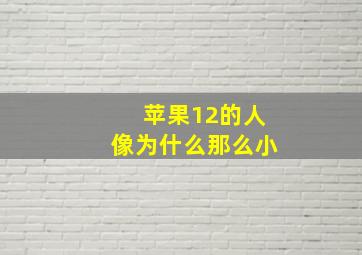 苹果12的人像为什么那么小